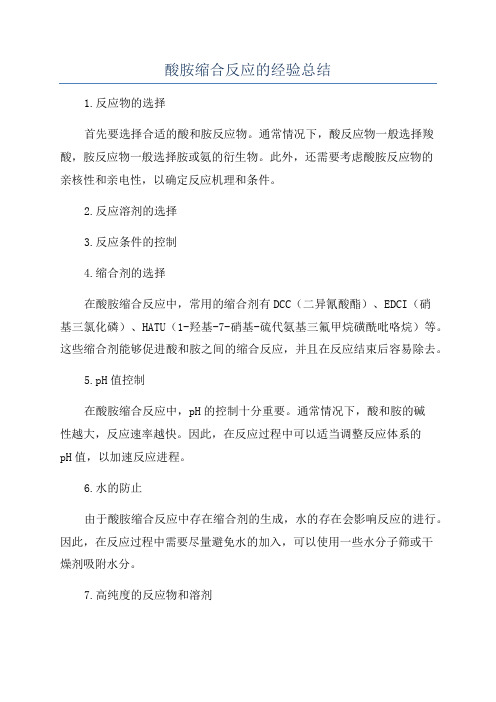 酸胺缩合反应的经验总结

1.反应物的选择

首先要选择合适的酸和胺反应物。通常情况下，酸反应物一般选择羧酸，胺反应物一般选择胺或氨的衍生物。此外，还需要考虑酸胺反应物的亲核性和亲电性，以确定反应机理和条件。

2.反应溶剂的选择

3.反应条件的控制

4.缩合剂的选择

在酸胺缩合反应中，常用的缩合剂有DCC（二异氰酸酯）、EDCI（硝基三氯化磷）、HATU（1-羟基-7-硝基-硫代氨基三氟甲烷磺酰吡咯烷）等。这些缩合剂能够促进酸和胺之间的缩合反应，并且在反应结束后容易除去。

5.pH值控制

在酸胺缩合反应中，pH的控制十分重要。通常情况下，酸和胺的碱性越大，反应速率越快。因此，在反应过程中可以适当调整反应体系的pH值，以加速反应进程。

6.水的防止

由于酸胺缩合反应中存在缩合剂的生成，水的存在会影响反应的进行。因此，在反应过程中需要尽量避免水的加入，可以使用一些水分子筛或干燥剂吸附水分。

7.高纯度的反应物和溶剂